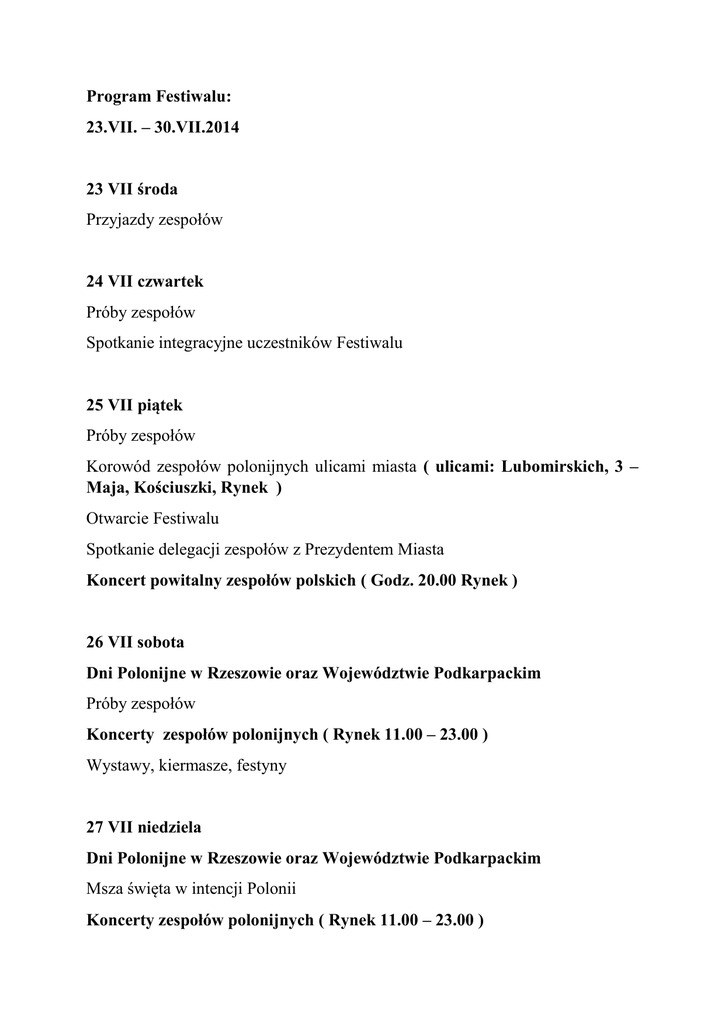 Program Festiwalu:

23.VII. – 30.VII.2014

23 VII środa

Przyjazdy zespołów

24 VII czwartek

Próby zespołów

Spotkanie integracyjne uczestników Festiwalu

25 VII piątek

Próby zespołów

Korowód zespołów polonijnych ulicami miasta ( ulicami: Lubomirskich, 3 – Maja, Kościuszki, Rynek )

Otwarcie Festiwalu

Spotkanie delegacji zespołów z Prezydentem Miasta

Koncert powitalny zespołów polskich ( Godz. 20.00 Rynek )

26 VII sobota

Dni Polonijne w Rzeszowie oraz Województwie Podkarpackim

Próby zespołów

Koncerty zespołów polonijnych ( Rynek 11.00 – 23.00 )

Wystawy, kiermasze, festyny

27 VII niedziela

Dni Polonijne w Rzeszowie oraz Województwie Podkarpackim

Msza święta w intencji Polonii

Koncerty zespołów polonijnych ( Rynek 11.00 – 23.00 )